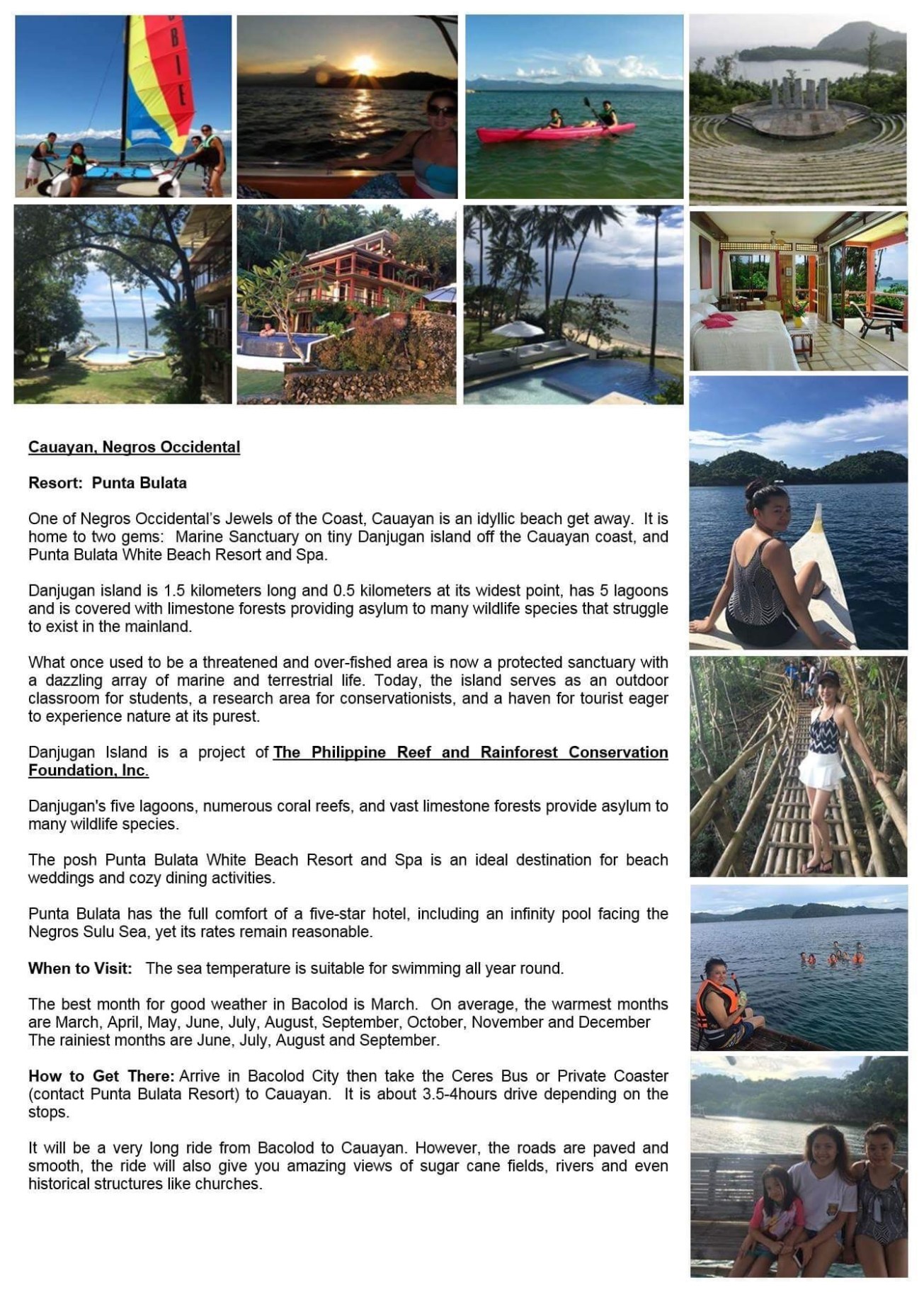 BIE

Cauayan, Negros Occidental

Resort: Punta Bulata

One of Negros Occidental's Jewels of the Coast, Cauayan is an idyllic beach get away. It is home to two gems: Marine Sanctuary on tiny Danjugan island off the Cauayan coast, and Punta Bulata White Beach Resort and Spa.

Danjugan island is 1.5 kilometers long and 0.5 kilometers at its widest point, has 5 lagoons and is covered with limestone forests providing asylum to many wildlife species that struggle to exist in the mainland.

What once used to be a threatened and over-fished area is now a protected sanctuary with a dazzling array of marine and terrestrial life. Today, the island serves as an outdoor classroom for students, a research area for conservationists, and a haven for tourist eager to experience nature at its purest.

Danjugan Island is a project of The Philippine Reef and Rainforest Conservation Foundation, Inc.

Danjugan's five lagoons, numerous coral reefs, and vast limestone forests provide asylum to many wildlife species.

The posh Punta Bulata White Beach Resort and Spa is an ideal destination for beach weddings and cozy dining activities.

Punta Bulata has the full comfort of a five-star hotel, including an infinity pool facing the Negros Sulu Sea, yet its rates remain reasonable.

When to Visit: The sea temperature is suitable for swimming all year round.

The best month for good weather in Bacolod is March. On average, the warmest months are March, April, May, June, July, August, September, October, November and December The rainiest months are June, July, August and September.

How to Get There: Arrive in Bacolod City then take the Ceres Bus or Private Coaster (contact Punta Bulata Resort) to Cauayan. It is about 3.5-4hours drive depending on the stops.

It will be a very long ride from Bacolod to Cauayan. However, the roads are paved and smooth, the ride will also give you amazing views of sugar cane fields, rivers and even historical structures like churches.